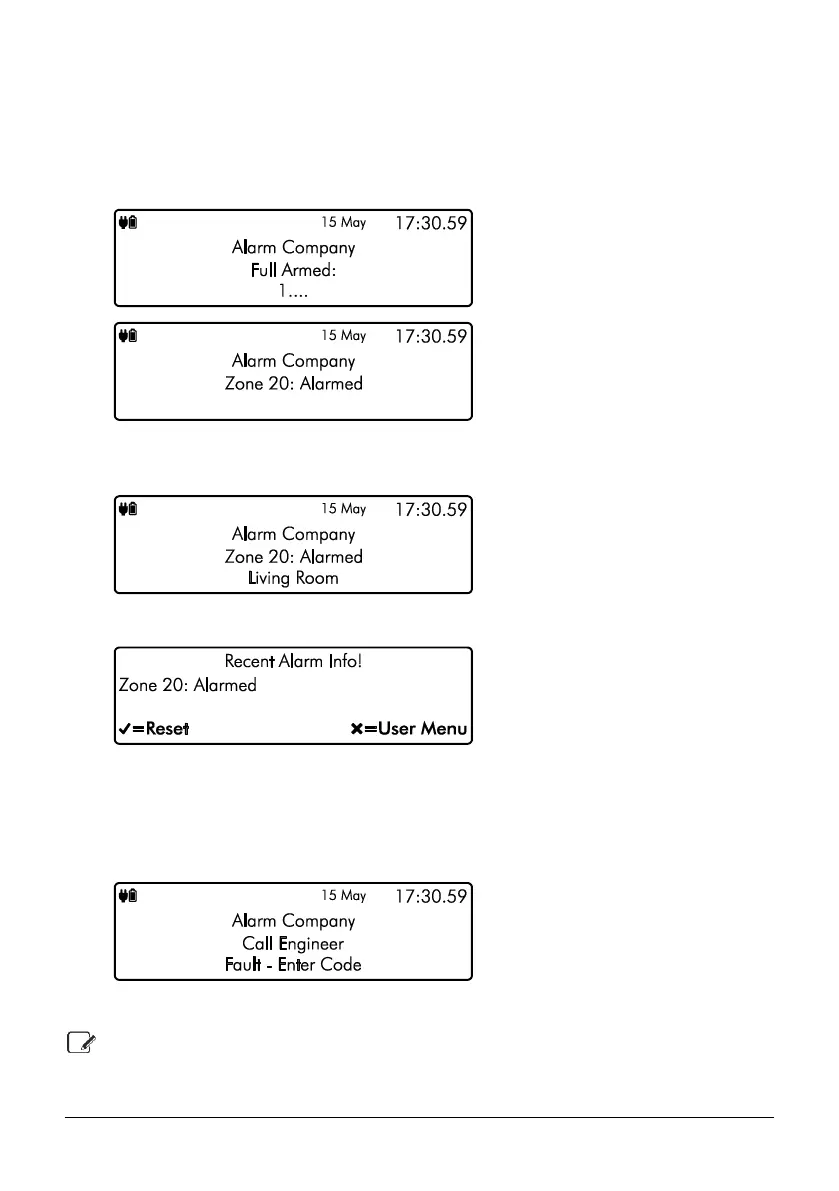 15 May 17:30.59
Alarm Company
Full Armed:
1....

15 May 17:30.59
Alarm Company
Zone 20: Alarmed

15 May 17:30.59
Alarm Company
Zone 20: Alarmed
Living Room

Recent Alarm Info!
Zone 20: Alarmed
✓=Reset ✗=User Menu

15 May 17:30.59
Alarm Company
Call Engineer
Fault - Enter Code